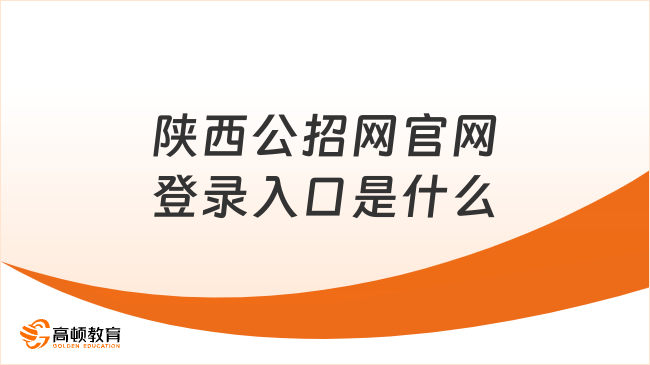 陕西公招网官网
登录入口是什么

高顿教育
GOLDEN EDUCATION